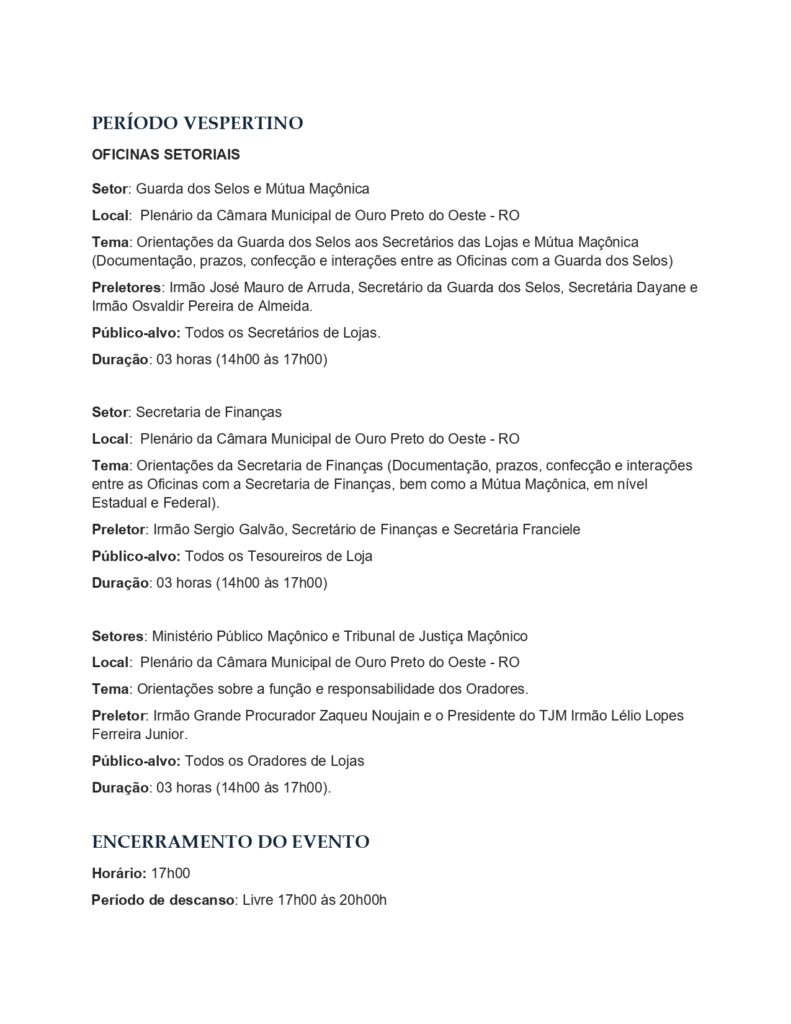 PERÍODO VESPERTINO

OFICINAS SETORIAIS

Setor: Guarda dos Selos e Mútua Maçônica

Local: Plenário da Câmara Municipal de Ouro Preto do Oeste - RO

Tema: Orientações da Guarda dos Selos aos Secretários das Lojas e Mútua Maçônica (Documentação, prazos, confecção e interações entre as Oficinas com a Guarda dos Selos)

Preletores: Irmão José Mauro de Arruda, Secretário da Guarda dos Selos, Secretária Dayane e Irmão Osvaldir Pereira de Almeida.

Público-alvo: Todos os Secretários de Lojas.

Duração: 03 horas (14h00 às 17h00)

Setor: Secretaria de Finanças

Local: Plenário da Câmara Municipal de Ouro Preto do Oeste - RO

Tema: Orientações da Secretaria de Finanças (Documentação, prazos, confecção e interações entre as Oficinas com a Secretaria de Finanças, bem como a Mútua Maçônica, em nível Estadual e Federal).

Preletor: Irmão Sergio Galvão, Secretário de Finanças e Secretária Franciele

Público-alvo: Todos os Tesoureiros de Loja

Duração: 03 horas (14h00 às 17h00)

Setores: Ministério Público Maçônico e Tribunal de Justiça Maçônico

Local: Plenário da Câmara Municipal de Ouro Preto do Oeste - RO

Tema: Orientações sobre a função e responsabilidade dos Oradores.

Preletor: Irmão Grande Procurador Zaqueu Noujain e o Presidente do TJM Irmão Lélio Lopes Ferreira Junior.

Público-alvo: Todos os Oradores de Lojas

Duração: 03 horas (14h00 às 17h00).

ENCERRAMENTO DO EVENTO

Horário: 17h00

Período de descanso: Livre 17h00 às 20h00h